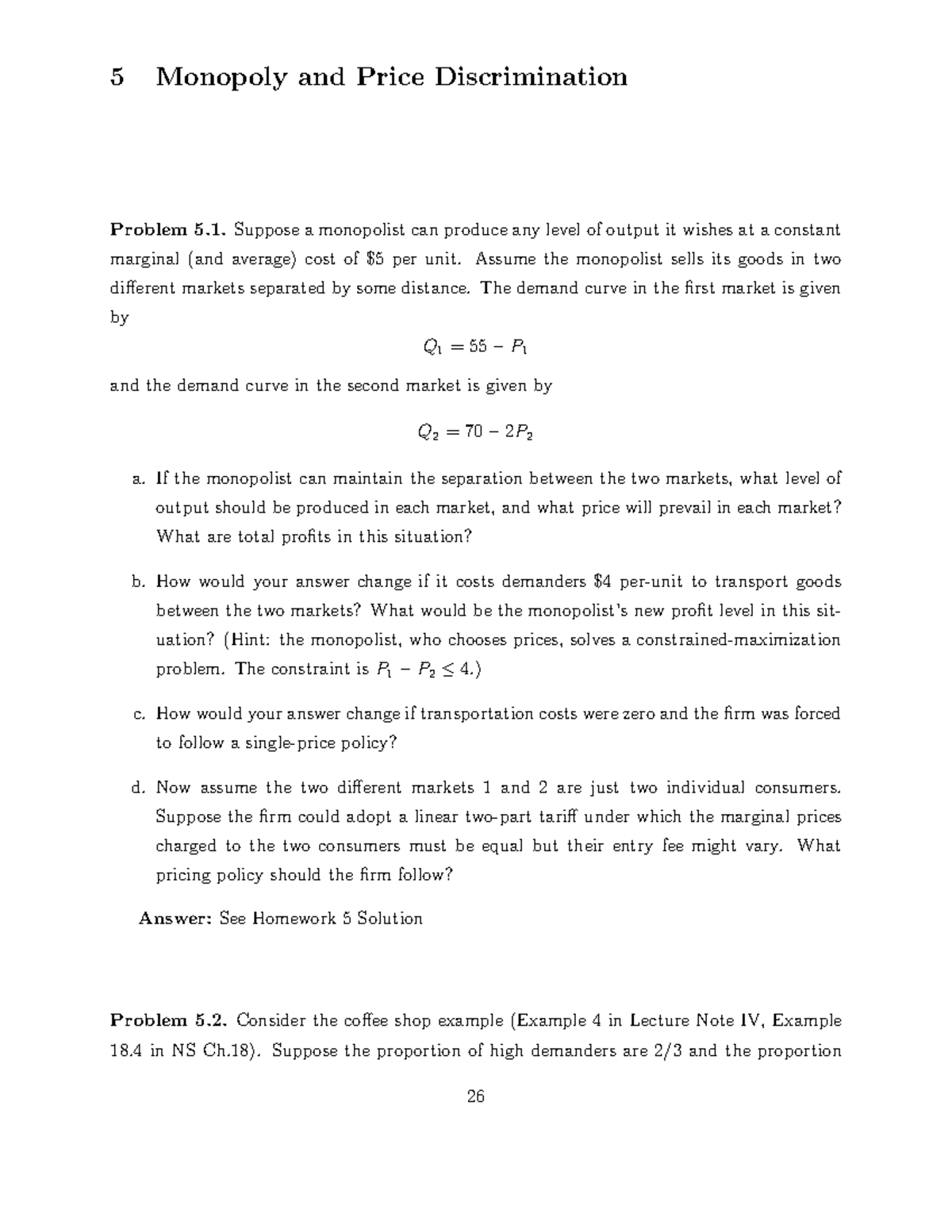 5 Monopoly and Price Discrimination

Problem 5.1. Suppose a monopolist can produce any level of output it wishes at a constant marginal (and average) cost of $5 per unit. Assume the monopolist sells its goods in two different markets separated by some distance. The demand curve in the first market is given by

$Q_1 = 55 - P_1$

and the demand curve in the second market is given by

$Q_2 = 70 - 2P_2$

a. If the monopolist can maintain the separation between the two markets, what level of output should be produced in each market, and what price will prevail in each market? What are total profits in this situation?

b. How would your answer change if it costs demanders $4 per-unit to transport goods between the two markets? What would be the monopolist's new profit level in this situation? (Hint: the monopolist, who chooses prices, solves a constrained-maximization problem. The constraint is $P_1 - P_2 \leq 4$.)

c. How would your answer change if transportation costs were zero and the firm was forced to follow a single-price policy?

d. Now assume the two different markets 1 and 2 are just two individual consumers. Suppose the firm could adopt a linear two-part tariff under which the marginal prices charged to the two consumers must be equal but their entry fee might vary. What pricing policy should the firm follow?

Answer: See Homework 5 Solution

Problem 5.2. Consider the coffee shop example (Example 4 in Lecture Note IV, Example 18.4 in NS Ch.18). Suppose the proportion of high demanders are 2/3 and the proportion

26